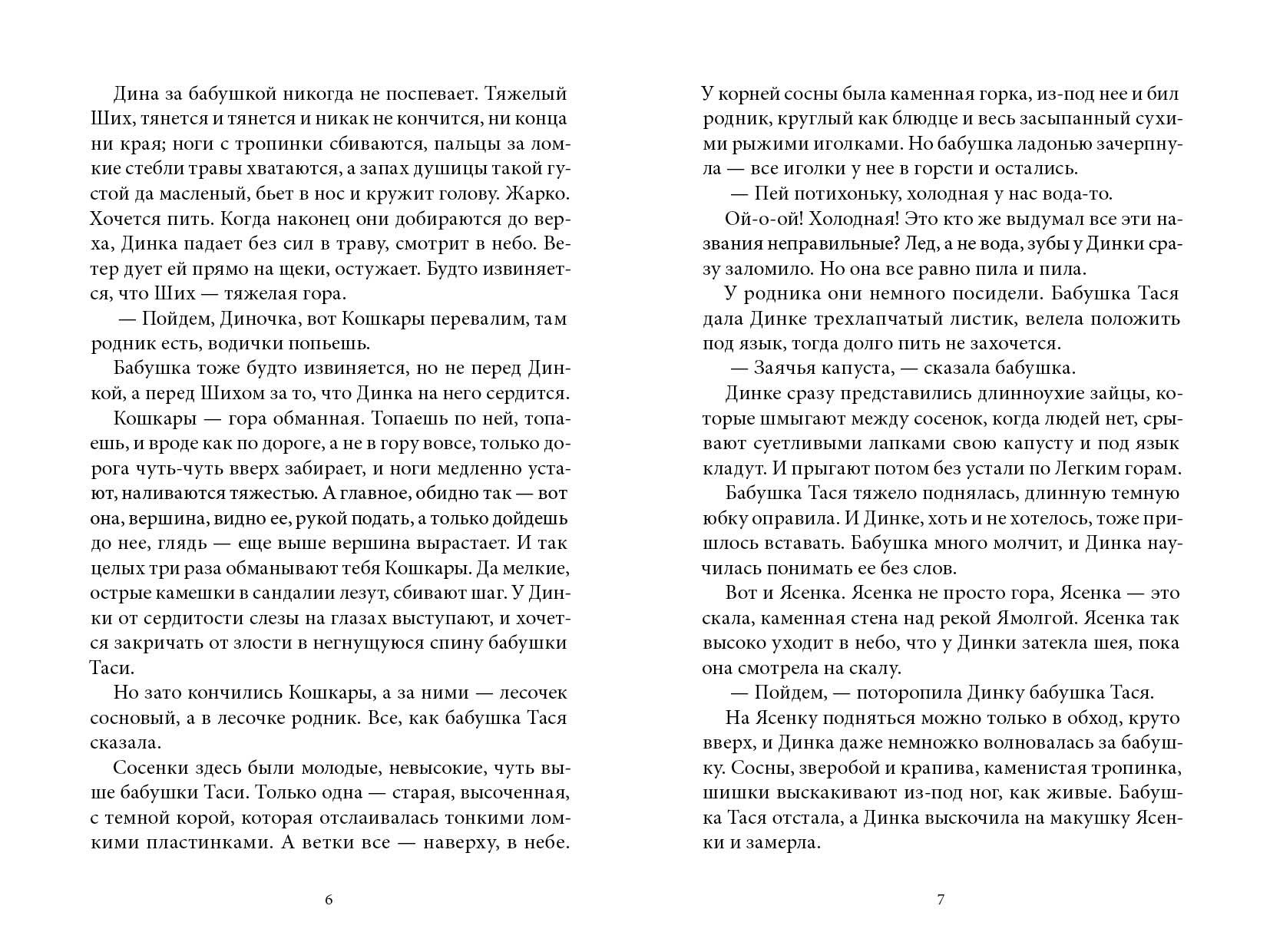 Дина за бабушкой никогда не поспевает. Тяжелый Ших, тянется и тянется и никак не кончится, ни конца ни края; ноги с тропинки сбиваются, пальцы за ломкие стебли травы хватаются, а запах душицы такой густой да масленый, бьет в нос и кружит голову. Жарко. Хочется пить. Когда наконец они добираются до верха, Динка падает без сил в траву, смотрит в небо. Ветер дует ей прямо на щеки, остужает. Будто извиняется, что Ших — тяжелая гора.

— Пойдем, Диночка, вот Кошкары перевалим, там родник есть, водички попьешь.

Бабушка тоже будто извиняется, но не перед Динкой, а перед Шихом за то, что Динка на него сердится.

Кошкары — гора обманная. Топаешь по ней, топаешь, и вроде как по дороге, а не в гору вовсе, только дорога чуть-чуть вверх забирает, и ноги медленно устают, наливаются тяжестью. А главное, обидно так — вот она, вершина, видно ее, рукой подать, а только дойдешь до нее, глядь — еще выше вершина вырастает. И так целых три раза обманывают тебя Кошкары. Да мелкие, острые камешки в сандалии лезут, сбивают шаг. У Динки от сердитости слезы на глазах выступают, и хочется закричать от злости в негнущуюся спину бабушки Таси.

Но зато кончились Кошкары, а за ними — лесочек сосновый, а в лесочке родник. Все, как бабушка Тася сказала.

Сосенки здесь были молодые, невысокие, чуть выше бабушки Таси. Только одна — старая, высоченная, с темной корой, которая отслаивалась тонкими ломкими пластинками. А ветки все — наверху, в небе.

6

У корней сосны была каменная горка, из-под нее и бил родник, круглый как блюдце и весь засыпанный сухими рыжими иголками. Но бабушка ладонью зачерпнула — все иголки у нее в горсти и остались.

— Пей потихоньку, холодная у нас вода-то.

Ой-о-ой! Холодная! Это кто же выдумал все эти названия неправильные? Лед, а не вода, зубы у Динки сразу заломило. Но она все равно пила и пила.

У родника они немного посидели. Бабушка Тася дала Динке трехлапчатый листик, велела положить под язык, тогда долго пить не захочется.

— Заячья капуста, — сказала бабушка.

Динке сразу представились длинноухие зайцы, которые шмыгают между сосенок, когда людей нет, срывают суетливыми лапками свою капусту и под язык кладут. И прыгают потом без устали по Легким горам.

Бабушка Тася тяжело поднялась, длинную темную юбку оправила. И Динке, хоть и не хотелось, тоже пришлось вставать. Бабушка много молчит, и Динка научилась понимать ее без слов.

Вот и Ясенка. Ясенка не просто гора, Ясенка — это скала, каменная стена над рекой Ямолгой. Ясенка так высоко уходит в небо, что у Динки затекла шея, пока она смотрела на скалу.

— Пойдем, — поторопила Динку бабушка Тася.

На Ясенку подняться можно только в обход, круто вверх, и Динка даже немножко волновалась за бабушку. Сосны, зверобой и крапива, каменистая тропинка, шишки выскакивают из-под ног, как живые. Бабушка Тася отстала, а Динка выскочила на макушку Ясенки и замерла.

7